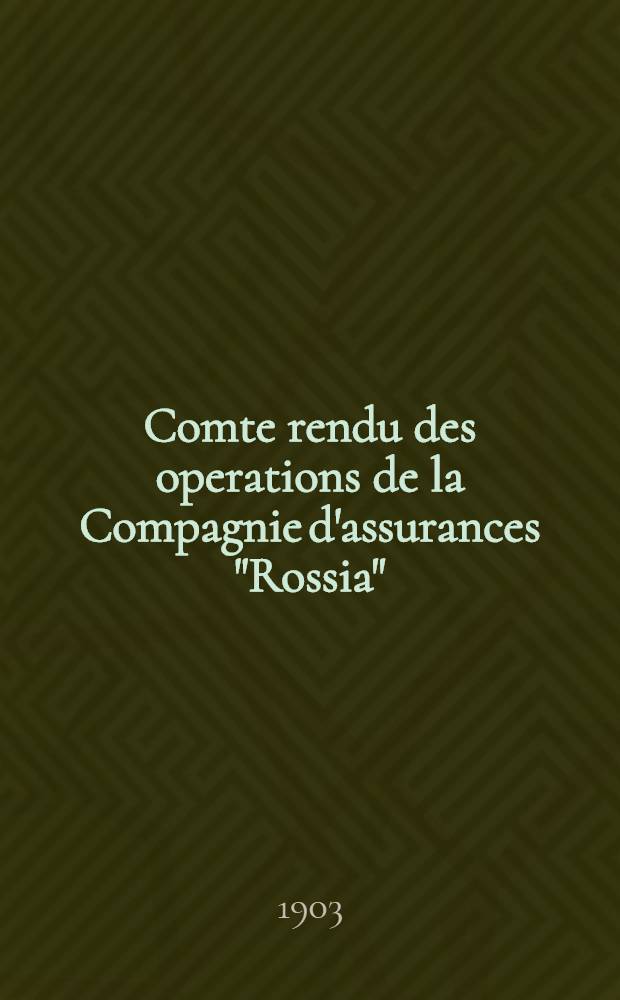 Comte rendu des operations de la Compagnie d'assurances "Rossia"

1903